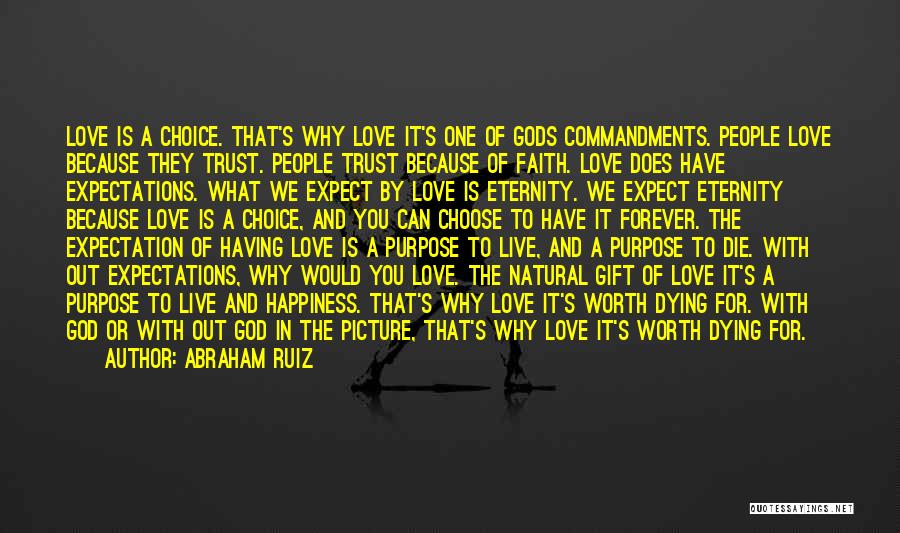 LOVE IS A CHOICE. THAT'S WHY LOVE IT'S ONE OF GODS COMMANDMENTS. PEOPLE LOVE BECAUSE THEY TRUST. PEOPLE TRUST BECAUSE OF FAITH. LOVE DOES HAVE EXPECTATIONS. WHAT WE EXPECT BY LOVE IS ETERNITY. WE EXPECT ETERNITY BECAUSE LOVE IS A CHOICE, AND YOU CAN CHOOSE TO HAVE IT FOREVER. THE EXPECTATION OF HAVING LOVE IS A PURPOSE TO LIVE, AND A PURPOSE TO DIE. WITH OUT EXPECTATIONS, WHY WOULD YOU LOVE. THE NATURAL GIFT OF LOVE IT'S A PURPOSE TO LIVE AND HAPPINESS. THAT'S WHY LOVE IT'S WORTH DYING FOR. WITH GOD OR WITH OUT GOD IN THE PICTURE, THAT'S WHY LOVE IT'S WORTH DYING FOR.
AUTHOR: ABRAHAM RUIZ

QUOTESSAYINGS.NET